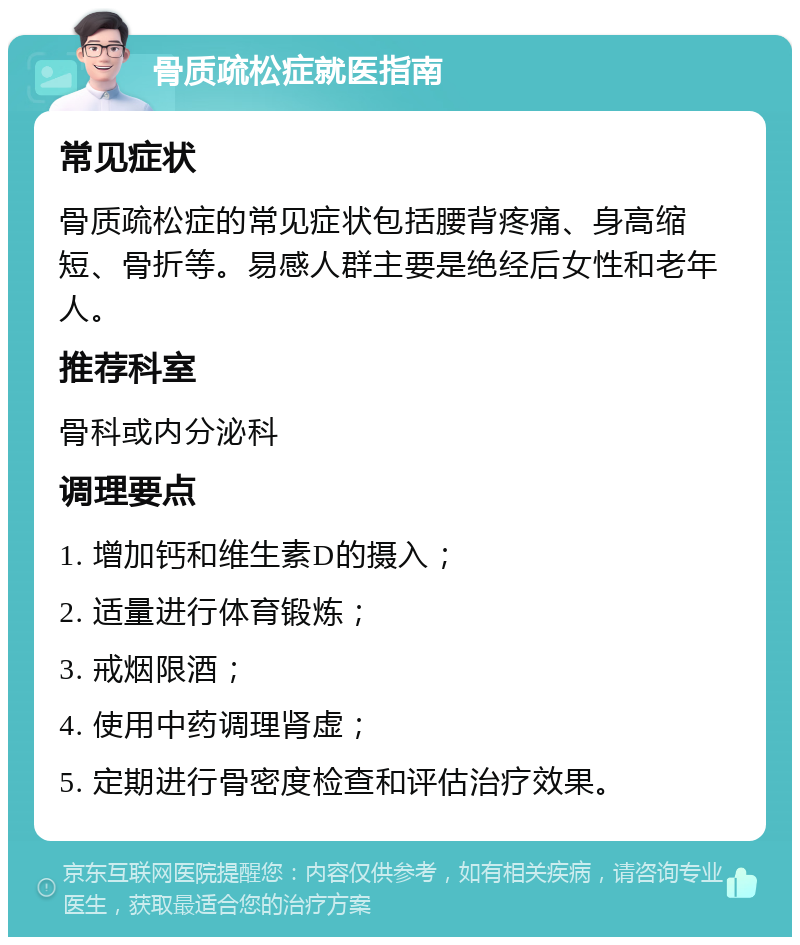 骨质疏松症就医指南

常见症状

骨质疏松症的常见症状包括腰背疼痛、身高缩短、骨折等。易感人群主要是绝经后女性和老年人。

推荐科室

骨科或内分泌科

调理要点

1. 增加钙和维生素D的摄入；

2. 适量进行体育锻炼；

3. 戒烟限酒；

4. 使用中药调理肾虚；

5. 定期进行骨密度检查和评估治疗效果。

京东互联网医院提醒您：内容仅供参考，如有相关疾病，请咨询专业医生，获取最适合您的治疗方案